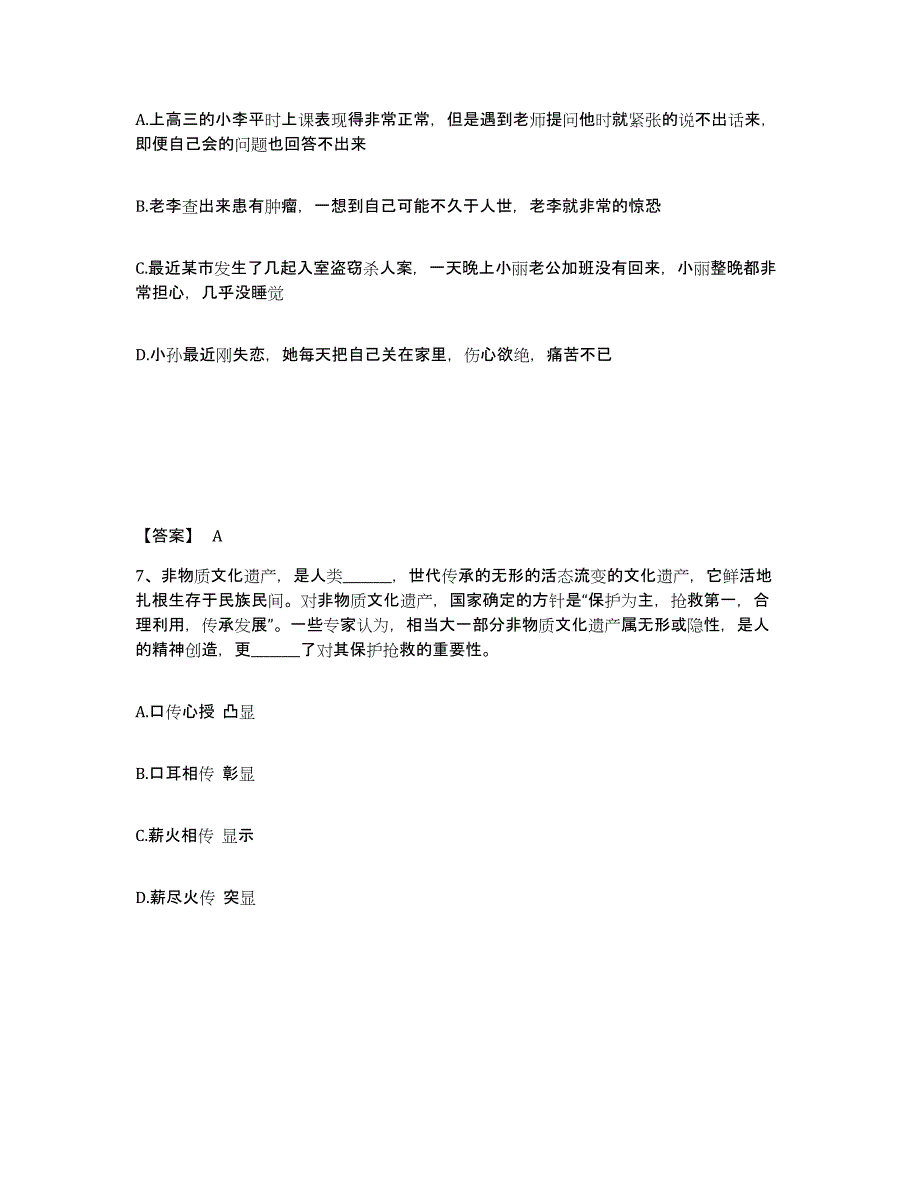 A.上高三的小李平时上课表现得非常正常，但是遇到老师提问他时就紧张的说不出话来，即便自己会的问题也回答不出来

B.老李查出来患有肿瘤，一想到自己可能不久于人世，老李就非常的惊恐

C.最近某市发生了几起入室盗窃杀人案，一天晚上小丽老公加班没有回来，小丽整晚都非常担心，几乎没睡觉

D.小孙最近刚失恋，她每天把自己关在家里，伤心欲绝，痛苦不已

【答案】 A

7、非物质文化遗产，是人类______，世代传承的无形的活态流变的文化遗产，它鲜活地扎根生存于民族民间。对非物质文化遗产，国家确定的方针是“保护为主，抢救第一，合理利用，传承发展”。一些专家认为，相当大一部分非物质文化遗产属无形或隐性，是人的精神创造，更______了对其保护抢救的重要性。

A.口传心授 凸显

B.口耳相传 彰显

C.薪火相传 显示

D.薪尽火传 突显